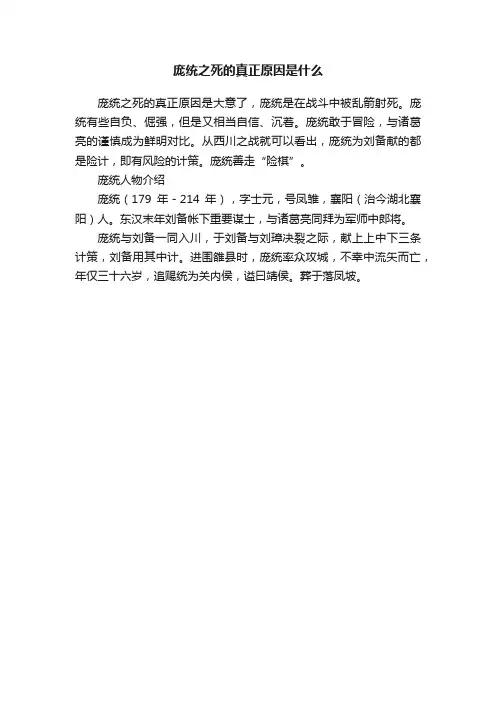 庞统之死的真正原因是什么

庞统之死的真正原因是大意了，庞统是在战斗中被乱箭射死。庞统有些自负、倔强，但是又相当自信、沉着。庞统敢于冒险，与诸葛亮的谨慎成为鲜明对比。从西川之战就可以看出，庞统为刘备献的都是险计，即有风险的计策。庞统善走“险棋”。

庞统人物介绍

庞统（179 年 - 214 年），字士元，号凤雏，襄阳（治今湖北襄阳）人。东汉末年刘备帐下重要谋士，与诸葛亮同拜为军师中郎将。

庞统与刘备一同入川，于刘备与刘璋决裂之际，献上上中下三条计策，刘备用其中计。进围雒县时，庞统率众攻城，不幸中流矢而亡，年仅三十六岁，追赐统为关内侯，谥曰靖侯。葬于落凤坡。